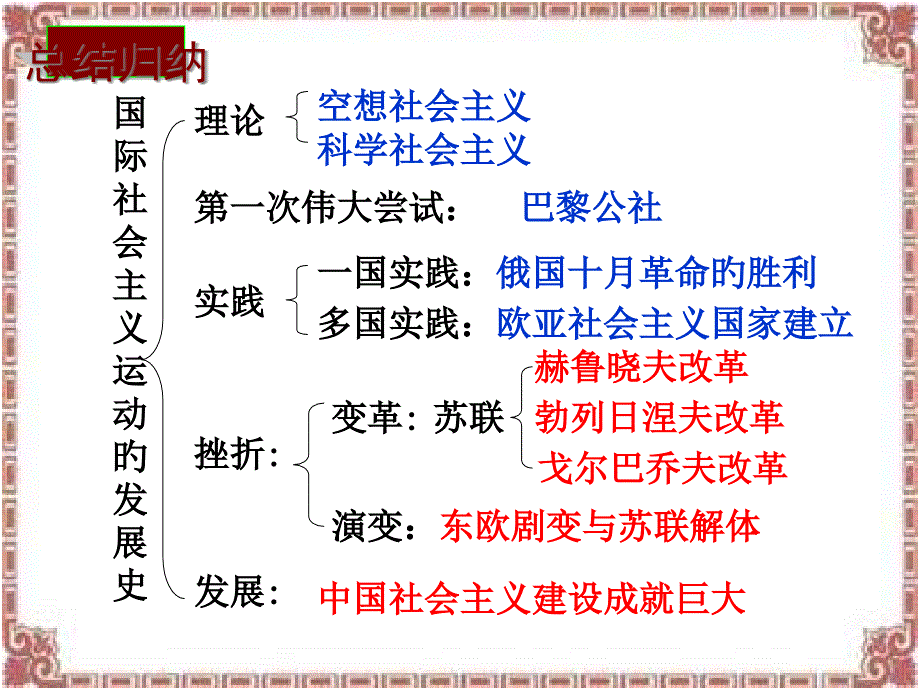 总结归纳

国际社会主义运动的发展史

理论
空想社会主义
科学社会主义

第一次伟大尝试： 巴黎公社

实践
一国实践：俄国十月革命的胜利
多国实践：欧亚社会主义国家建立

挫折：
变革：苏联
赫鲁晓夫改革
勃列日涅夫改革
戈尔巴乔夫改革
演变：东欧剧变与苏联解体

发展： 中国社会主义建设成就巨大